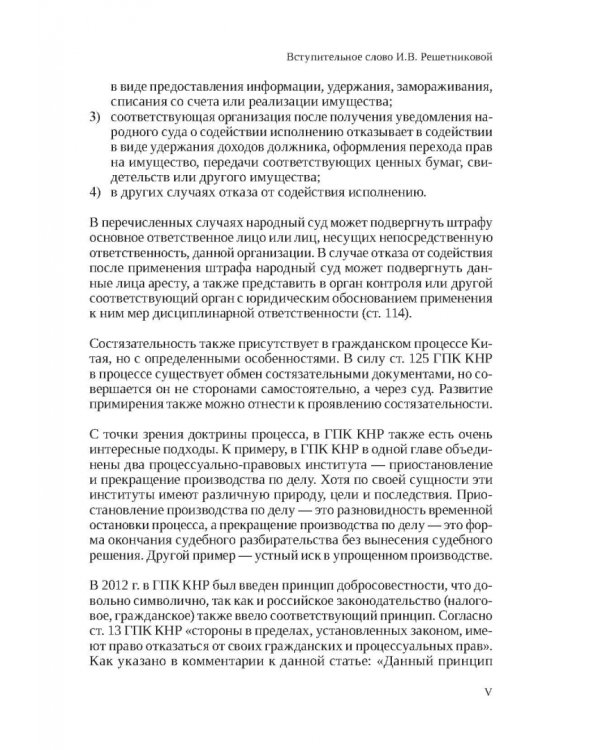 Вступительное слово И.В. Решетниковой

в виде предоставления информации, удержания, замораживания, списания со счета или реализации имущества;
3) соответствующая организация после получения уведомления народного суда о содействии исполнению отказывает в содействии в виде удержания доходов должника, оформления перехода прав на имущество, передачи соответствующих ценных бумаг, свидетельств или другого имущества;
4) в других случаях отказа от содействия исполнению.

В перечисленных случаях народный суд может подвергнуть штрафу основное ответственное лицо или лиц, несущих непосредственную ответственность, данной организации. В случае отказа от содействия после применения штрафа народный суд может подвергнуть данные лица аресту, а также представить в орган контроля или другой соответствующий орган с юридическим обоснованием применения к ним мер дисциплинарной ответственности (ст. 114).

Состязательность также присутствует в гражданском процессе Китая, но с определенными особенностями. В силу ст. 125 ГПК КНР в процессе существует обмен состязательными документами, но совершается он не сторонами самостоятельно, а через суд. Развитие примирения также можно отнести к проявлению состязательности.

С точки зрения доктрины процесса, в ГПК КНР также есть очень интересные подходы. К примеру, в ГПК КНР в одной главе объединены два процессуально-правовых института — приостановление и прекращение производства по делу. Хотя по своей сущности эти институты имеют различную природу, цели и последствия. Приостановление производства по делу — это разновидность временной остановки процесса, а прекращение производства по делу — это форма окончания судебного разбирательства без вынесения судебного решения. Другой пример — устный иск в упрощенном производстве.

В 2012 г. в ГПК КНР был введен принцип добросовестности, что довольно символично, так как и российское законодательство (налоговое, гражданское) также ввело соответствующий принцип. Согласно ст. 13 ГПК КНР «стороны в пределах, установленных законом, имеют право отказаться от своих гражданских и процессуальных прав». Как указано в комментарии к данной статье: «Данный принцип

V